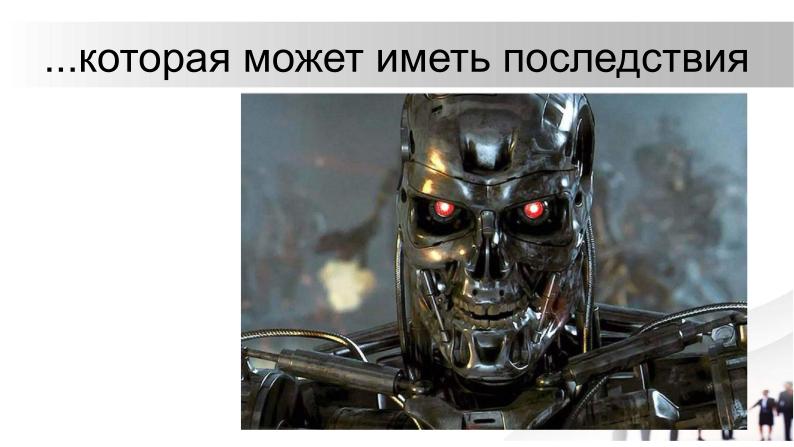 ...которая может иметь последствия